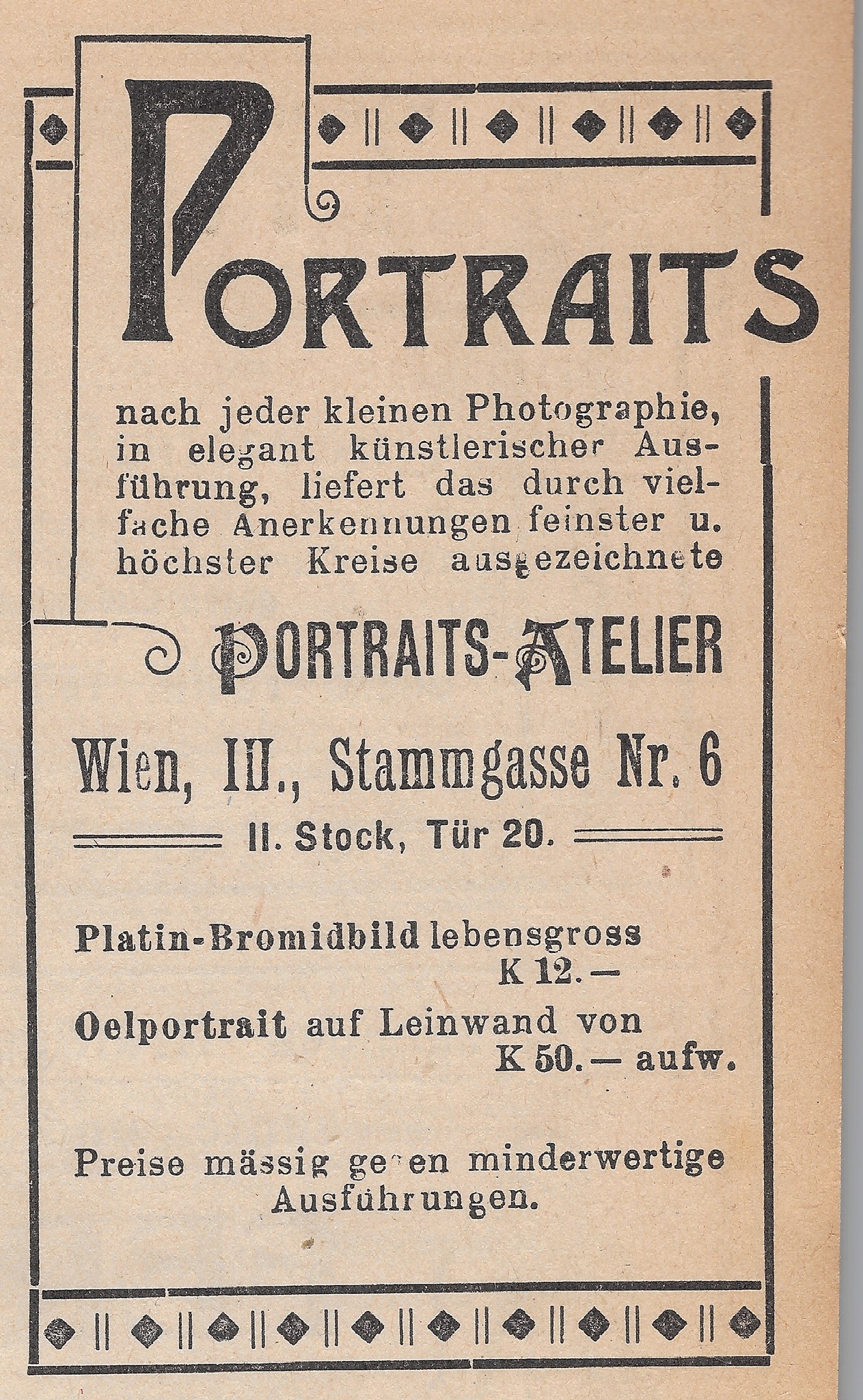 PORTRAITS

nach jeder kleinen Photographie, in elegant künstlerischer Ausführung, liefert das durch vielfache Anerkennungen feinster u. höchster Kreise ausgezeichnete

PORTRAITS-ATELIER

Wien, III., Stammgasse Nr. 6

II. Stock, Tür 20.

Platin-Bromidbild lebensgross K 12.—

Oelportrait auf Leinwand von K 50.— aufw.

Preise mässig gegen minderwertige Ausführungen.